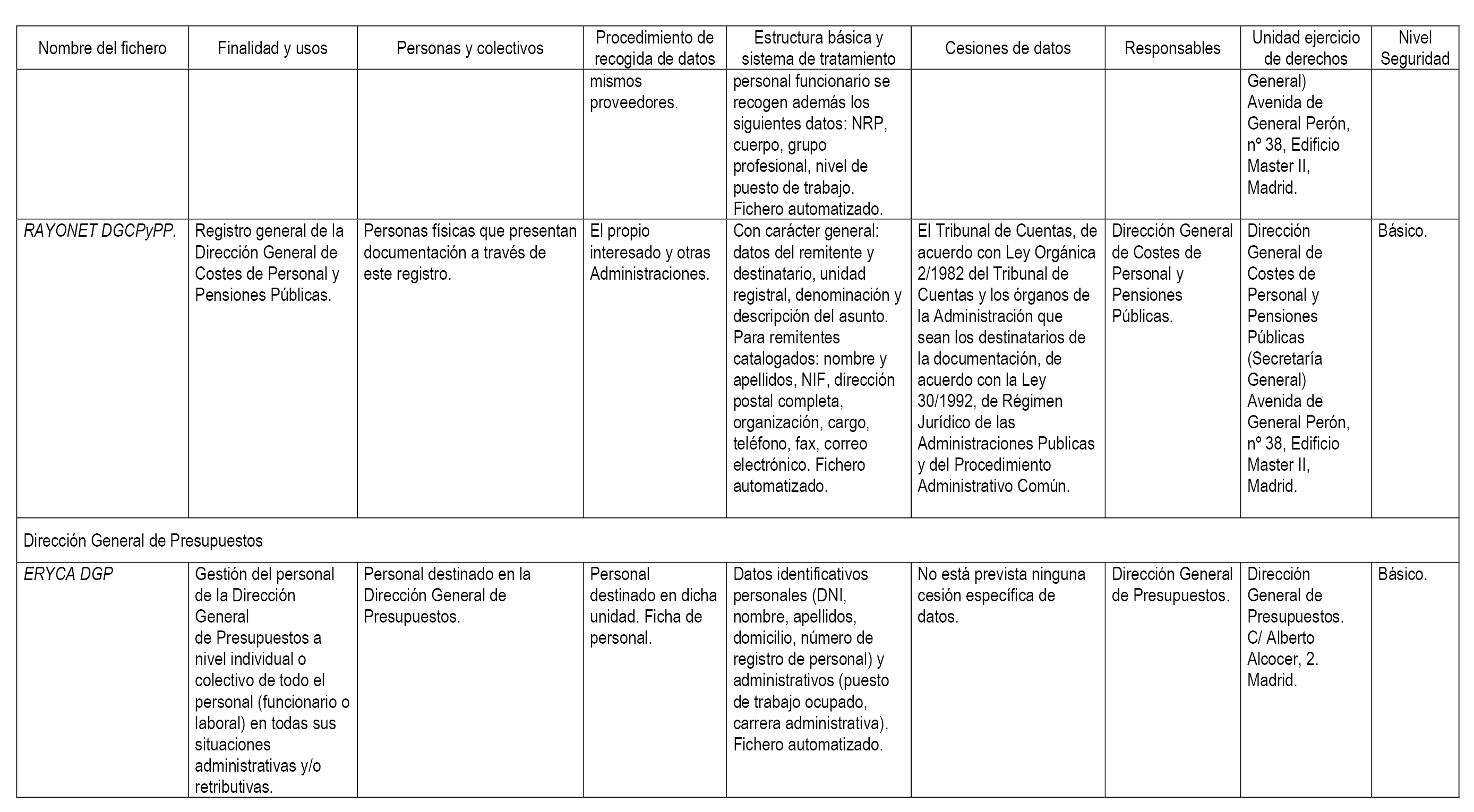 | Nombre del fichero | Finalidad y usos | Personas y colectivos | Procedimiento de recogida de datos | Estructura básica y sistema de tratamiento | Cesiones de datos | Responsables | Unidad ejercicio de derechos | Nivel Seguridad |
|---|---|---|---|---|---|---|---|---|
| | | | mismos proveedores. | personal funcionario se recogen además los siguientes datos: NRP, cuerpo, grupo profesional, nivel de puesto de trabajo. Fichero automatizado. | | | General) Avenida de General Perón, nº 38, Edificio Master II, Madrid. | |
| RAYONET DGCPyPP. | Registro general de la Dirección General de Costes de Personal y Pensiones Públicas. | Personas físicas que presentan documentación a través de este registro. | El propio interesado y otras Administraciones. | Con carácter general: datos del remitente y destinatario, unidad registral, denominación y descripción del asunto. Para remitentes catalogados: nombre y apellidos, NIF, dirección postal completa, organización, cargo, teléfono, fax, correo electrónico. Fichero automatizado. | El Tribunal de Cuentas, de acuerdo con Ley Orgánica 2/1982 del Tribunal de Cuentas y los órganos de la Administración que sean los destinatarios de la documentación, de acuerdo con la Ley 30/1992, de Régimen Jurídico de las Administraciones Publicas y del Procedimiento Administrativo Común. | Dirección General de Costes de Personal y Pensiones Públicas. | Dirección General de Costes de Personal y Pensiones Públicas (Secretaría General) Avenida de General Perón, nº 38, Edificio Master II, Madrid. | Básico. |
| Dirección General de Presupuestos | | | | | | | | |
| ERYCA DGP | Gestión del personal de la Dirección General de Presupuestos a nivel individual o colectivo de todo el personal (funcionario o laboral) en todas sus situaciones administrativas y/o retributivas. | Personal destinado en la Dirección General de Presupuestos. | Personal destinado en dicha unidad. Ficha de personal. | Datos identificativos personales (DNI, nombre, apellidos, domicilio, número de registro de personal) y administrativos (puesto de trabajo ocupado, carrera administrativa). Fichero automatizado. | No está prevista ninguna cesión específica de datos. | Dirección General de Presupuestos. | Dirección General de Presupuestos. C/ Alberto Alcocer, 2. Madrid. | Básico. |